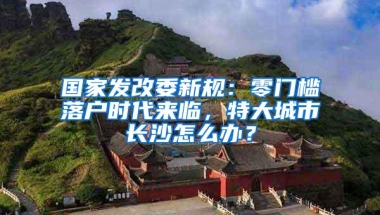 国家发改委新规：零门槛落户时代来临，特大城市长沙怎么办？